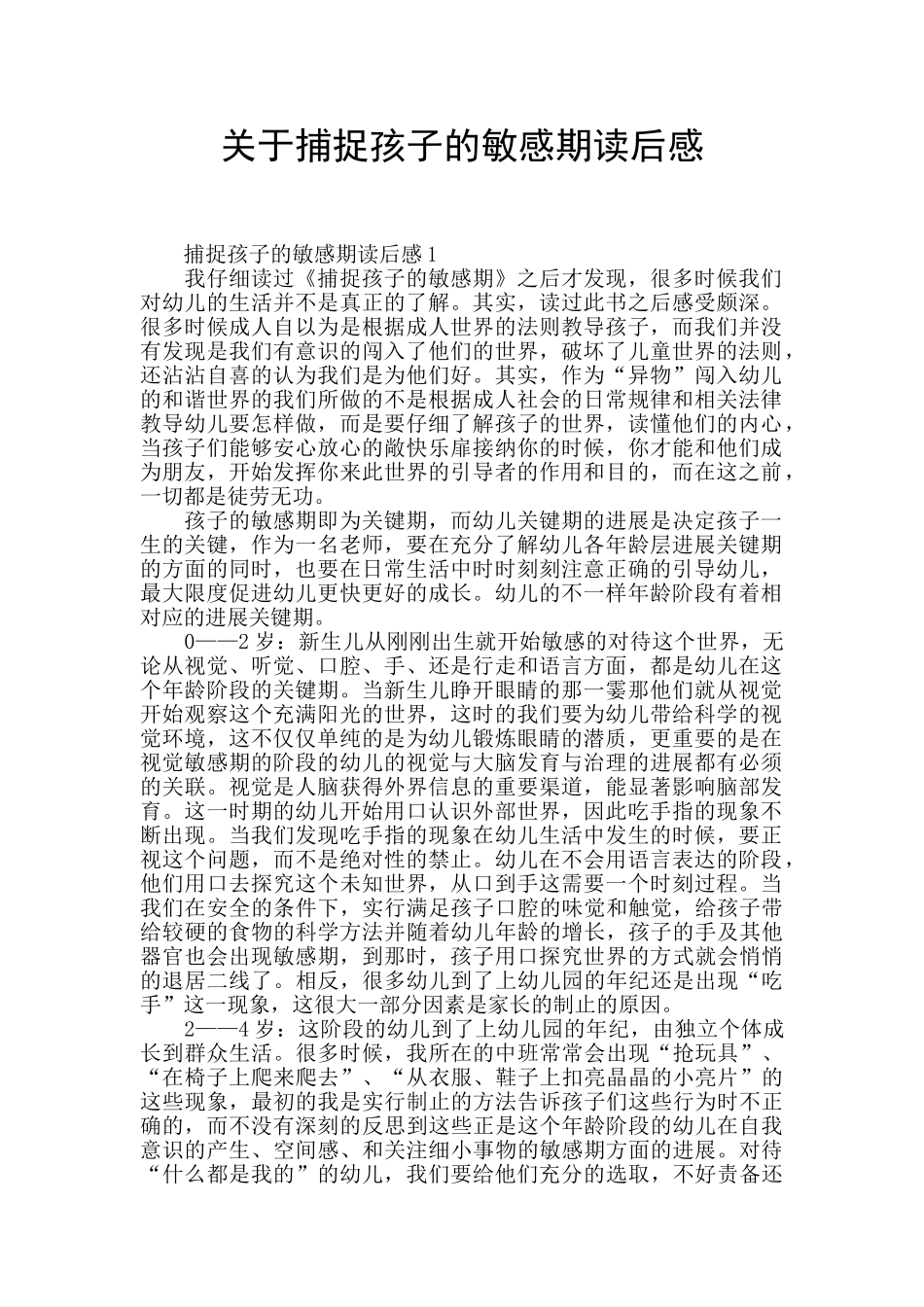 关于捕捉孩子的敏感期读后感

捕捉孩子的敏感期读后感1

我仔细读过《捕捉孩子的敏感期》之后才发现，很多时候我们对幼儿的生活并不是真正的了解。其实，读过此书之后感受颇深。很多时候成人自以为是根据成人世界的法则教导孩子，而我们并没有发现是我们有意识的闯入了他们的世界，破坏了儿童世界的法则，还沾沾自喜的认为我们是为他们好。其实，作为“异物”闯入幼儿的和谐世界的我们所做的不是根据成人社会的日常规律和相关法律教导幼儿要怎样做，而是要仔细了解孩子的世界，读懂他们的内心，当孩子们能够安心放心的敞快乐扉接纳你的时候，你才能和他们成为朋友，开始发挥你来此世界的引导者的作用和目的，而在这之前，一切都是徒劳无功。

孩子的敏感期即为关键期，而幼儿关键期的进展是决定孩子一生的关键，作为一名老师，要在充分了解幼儿各年龄层进展关键期的方面的同时，也要在日常生活中时时刻刻注意正确的引导幼儿，最大限度促进幼儿更快更好的成长。幼儿的不一样年龄阶段有着相对应的进展关键期。

0——2岁：新生儿从刚刚出生就开始敏感的对待这个世界，无论从视觉、听觉、口腔、手、还是行走和语言方面，都是幼儿在这个年龄阶段的关键期。当新生儿睁开眼睛的那一霎那他们就从视觉开始观察这个充满阳光的世界，这时的我们要为幼儿带给科学的视觉环境，这不仅仅单纯的是为幼儿锻炼眼睛的潜质，更重要的是在视觉敏感期的阶段的幼儿的视觉与大脑发育与治理的进展都有必须的关联。视觉是人脑获得外界信息的重要渠道，能显著影响脑部发育。这一时期的幼儿开始用口认识外部世界，因此吃手指的现象不断出现。当我们发现吃手指的现象在幼儿生活中发生的时候，要正视这个问题，而不是绝对性的禁止。幼儿在不会用语言表达的阶段，他们用口去探究这个未知世界，从口到手这需要一个时刻过程。当我们在安全的条件下，实行满足孩子口腔的味觉和触觉，给孩子带给较硬的食物的科学方法并随着幼儿年龄的增长，孩子的手及其他器官也会出现敏感期，到那时，孩子用口探究世界的方式就会悄悄的退居二线了。相反，很多幼儿到了上幼儿园的年纪还是出现“吃手”这一现象，这很大一部分因素是家长的制止的原因。

2——4岁：这阶段的幼儿到了上幼儿园的年纪，由独立个体成长到群众生活。很多时候，我所在的中班常常会出现“抢玩具”、“在椅子上爬来爬去”、“从衣服、鞋子上扣亮晶晶的小亮片”的这些现象，最初的我是实行制止的方法告诉孩子们这些行为时不正确的，而不没有深刻的反思到这些正是这个年龄阶段的幼儿在自我意识的产生、空间感、和关注细小事物的敏感期方面的进展。对待“什么都是我的”的幼儿，我们要给他们充分的选取，不好责备还